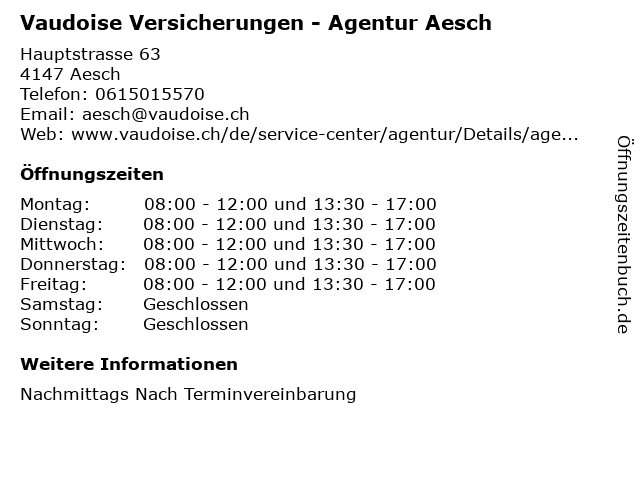 Vaudoise Versicherungen - Agentur Aesch

Hauptstrasse 63
4147 Aesch
Telefon: 0615015570
Email: aesch@vaudoise.ch
Web: www.vaudoise.ch/de/service-center/agentur/Details/age...

Öffnungszeiten

Montag: 08:00 - 12:00 und 13:30 - 17:00
Dienstag: 08:00 - 12:00 und 13:30 - 17:00
Mittwoch: 08:00 - 12:00 und 13:30 - 17:00
Donnerstag: 08:00 - 12:00 und 13:30 - 17:00
Freitag: 08:00 - 12:00 und 13:30 - 17:00
Samstag: Geschlossen
Sonntag: Geschlossen

Weitere Informationen

Nachmittags Nach Terminvereinbarung

Öffnungszeitenbuch.de